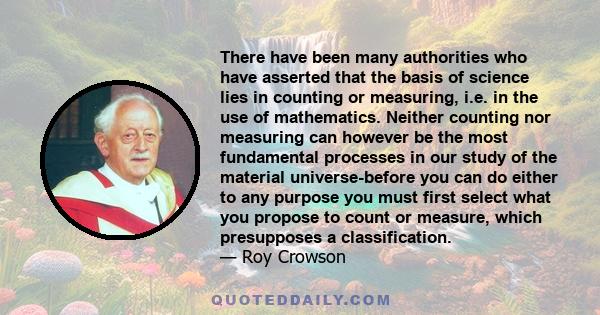 There have been many authorities who have asserted that the basis of science lies in counting or measuring, i.e. in the use of mathematics. Neither counting nor measuring can however be the most fundamental processes in our study of the material universe-before you can do either to any purpose you must first select what you propose to count or measure, which presupposes a classification.
— Roy Crowson

QUOTEDDAILY.COM